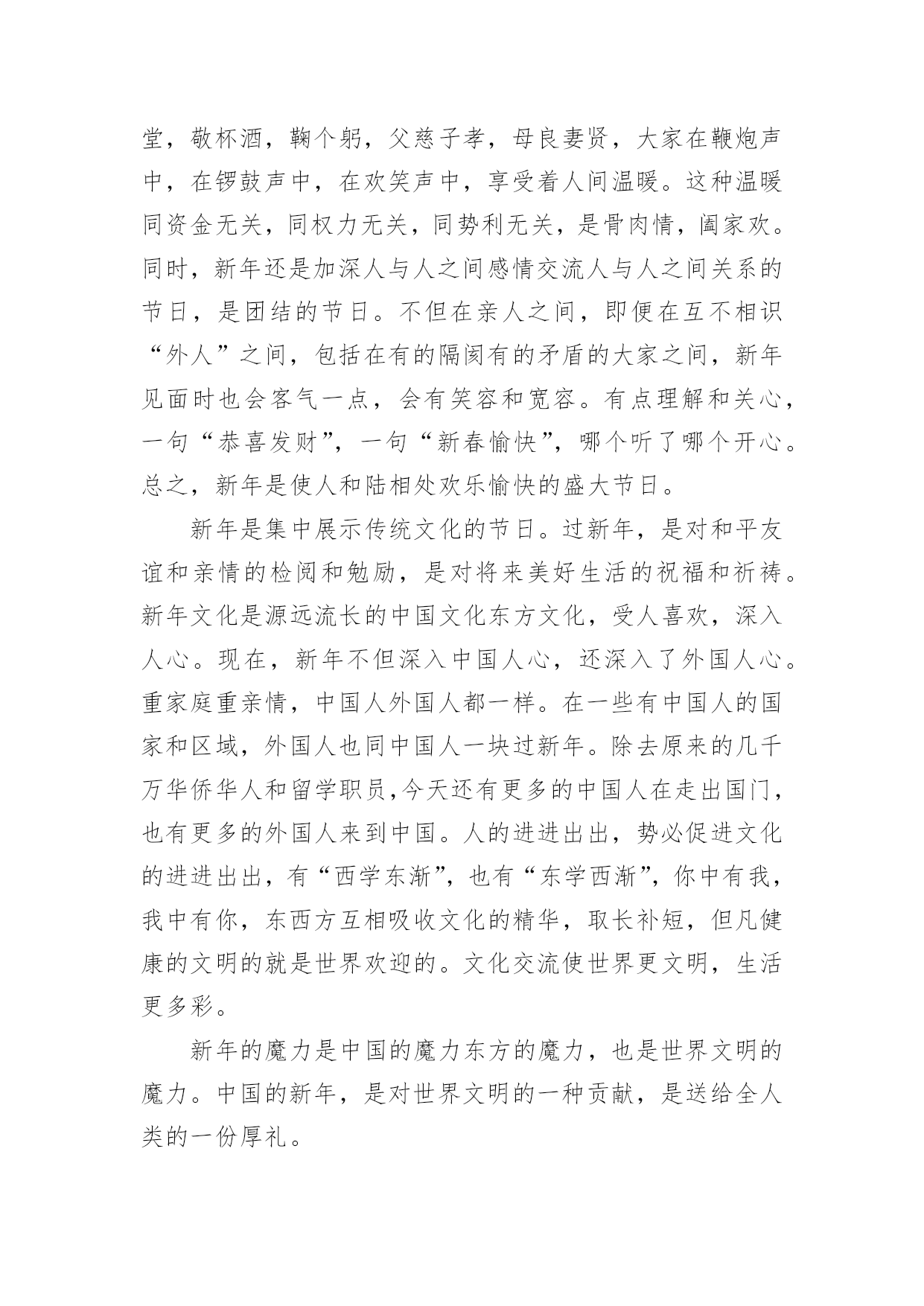 堂，敬杯酒，鞠个躬，父慈子孝，母良妻贤，大家在鞭炮声中，在锣鼓声中，在欢笑声中，享受着人间温暖。这种温暖同资金无关，同权力无关，同势利无关，是骨肉情，阖家欢。同时，新年还是加深人与人之间感情交流人与人之间关系的节日，是团结的节日。不但在亲人之间，即便在互不相识“外人”之间，包括在有的隔阂有的矛盾的大家之间，新年见面时也会客气一点，会有笑容和宽容。有点理解和关心，一句“恭喜发财”，一句“新春愉快”，哪个听了哪个开心。总之，新年是使人和陆相处欢乐愉快的盛大节日。

新年是集中展示传统文化的节日。过新年，是对和平友谊和亲情的检阅和勉励，是对将来美好生活的祝福和祈祷。新年文化是源远流长的中国文化东方文化，受人喜欢，深入人心。现在，新年不但深入中国人心，还深入了外国人心。重家庭重亲情，中国人外国人都一样。在一些有中国人的国家和区域，外国人也同中国人一块过新年。除去原来的几千万华侨华人和留学职员,今天还有更多的中国人在走出国门，也有更多的外国人来到中国。人的进进出出，势必促进文化的进进出出，有“西学东渐”，也有“东学西渐”，你中有我，我中有你，东西方互相吸收文化的精华，取长补短，但凡健康的文明的就是世界欢迎的。文化交流使世界更文明，生活更多彩。

新年的魔力是中国的魔力东方的魔力，也是世界文明的魔力。中国的新年，是对世界文明的一种贡献，是送给全人类的一份厚礼。